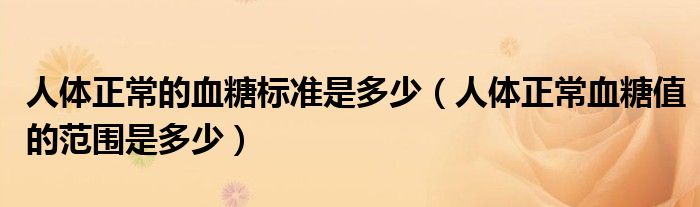 人体正常的血糖标准是多少（人体正常血糖值的范围是多少）